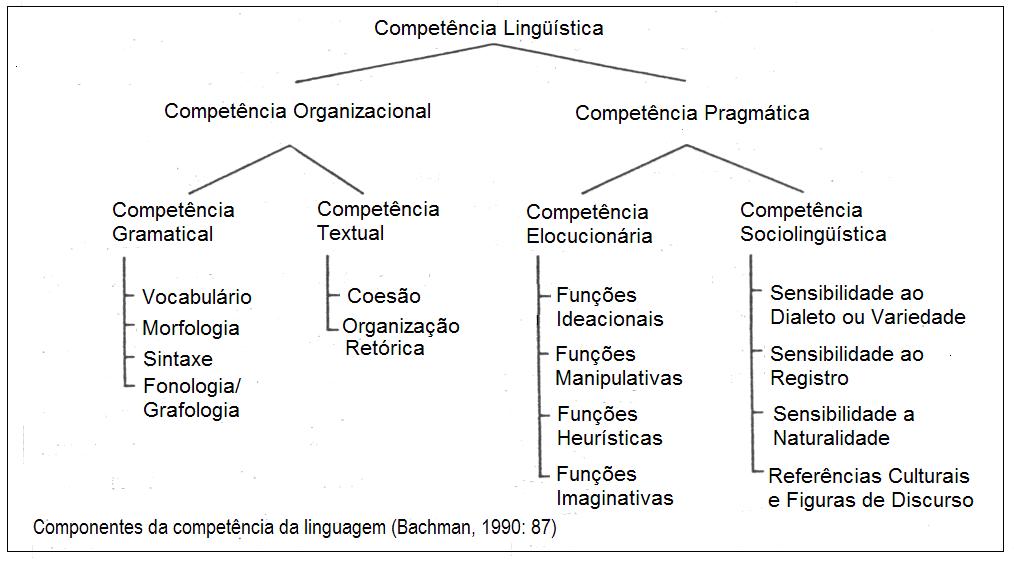 Competência Lingüística

Competência Organizacional

Competência Pragmática

Competência Gramatical

Vocabulário
Morfologia
Sintaxe
Fonologia/ Grafologia

Competência Textual

Coesão
Organização Retórica

Competência Elocucionária

Funções Ideacionais
Funções Manipulativas
Funções Heurísticas
Funções Imaginativas

Competência Sociolingüística

Sensibilidade ao Dialeto ou Variedade
Sensibilidade ao Registro
Sensibilidade a Naturalidade
Referências Culturais e Figuras de Discurso

Componentes da competência da linguagem (Bachman, 1990: 87)